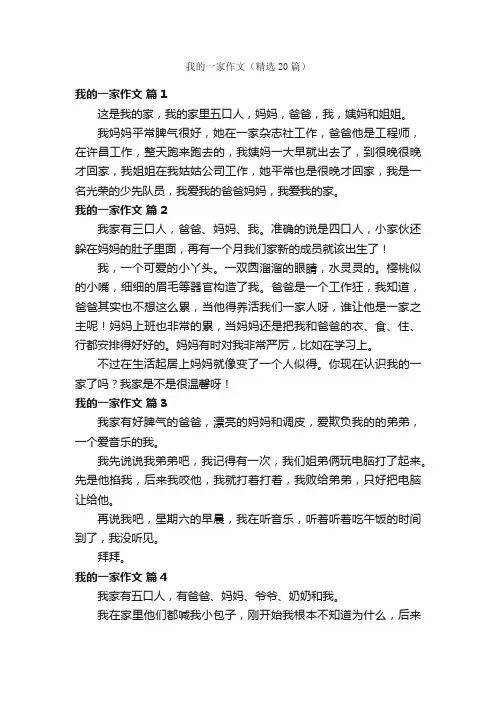 我的一家作文（精选 20 篇）

我的一家作文 篇 1

这是我的家，我的家里五口人，妈妈，爸爸，我，姨妈和姐姐。

我妈妈平常脾气很好，她在一家杂志社工作，爸爸他是工程师，在许昌工作，整天跑来跑去的，我姨妈一大早就出去了，到很晚很晚才回家，我姐姐在我姑姑公司工作，她平常也是很晚才回家，我是一名光荣的少先队员，我爱我的爸爸妈妈，我爱我的家。

我的一家作文 篇 2

我家有三口人，爸爸、妈妈、我。准确的说是四口人，小家伙还躲在妈妈的肚子里面，再有一个月我们家新的成员就该出生了！

我，一个可爱的小丫头。一双圆溜溜的眼睛，水灵灵的。樱桃似的小嘴，细细的眉毛等器官构造了我。爸爸是一个工作狂，我知道，爸爸其实也不想这么累，当他得养活我们一家人呀，谁让他是一家之主呢！妈妈上班也非常的累，当妈妈还是把我和爸爸的衣、食、住、行都安排得好好的。妈妈有时对我非常严厉，比如在学习上。

不过在生活起居上妈妈就像变了一个人似得。你现在认识我的一家了吗？我家是不是很温馨呀！

我的一家作文 篇 3

我家有好脾气的爸爸，漂亮的妈妈和调皮，爱欺负我的的弟弟，一个爱音乐的我。

我先说说我弟弟吧，我记得有一次，我们姐弟俩玩电脑打了起来。先是他掐我，后来我咬他，我就打着打着，我败给弟弟，只好把电脑让给他。

再说我吧，星期六的早晨，我在听音乐，听着听着吃午饭的时间到了，我没听见。

拜拜。

我的一家作文 篇 4

我家有五口人，有爸爸、妈妈、爷爷、奶奶和我。

我在家里他们都喊我小包子，刚开始我根本不知道为什么，后来